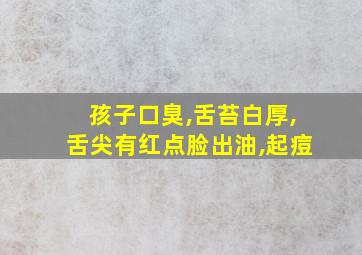 孩子口臭,舌苔白厚,
舌尖有红点脸出油,起痘